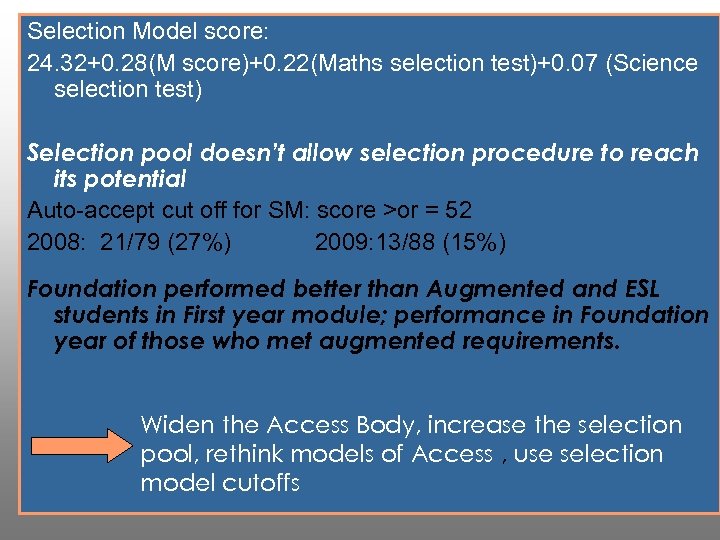 Selection Model score:

24.32+0.28(M score)+0.22(Maths selection test)+0.07 (Science selection test)

Selection pool doesn't allow selection procedure to reach its potential

Auto-accept cut off for SM: score >or = 52

2008: 21/79 (27%) 2009:13/88 (15%)

Foundation performed better than Augmented and ESL students in First year module; performance in Foundation year of those who met augmented requirements.

Widen the Access Body, increase the selection pool, rethink models of Access , use selection model cutoffs